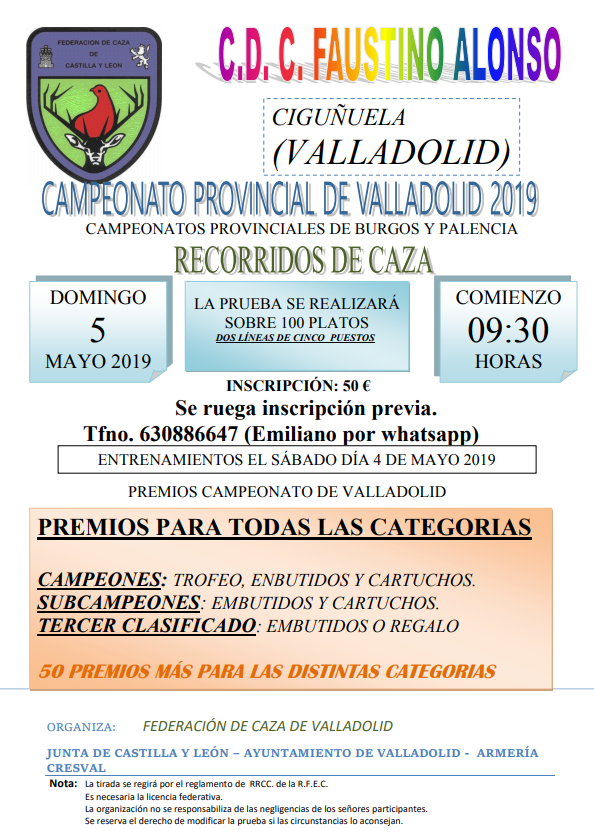 FEDERACION DE CAZA DE CASTILLA Y LEON

C.D. C. FAUSTINO ALONSO

CIGUÑUELA
(VALLADOLID)

CAMPEONATO PROVINCIAL DE VALLADOLID 2019
CAMPEONATOS PROVINCIALES DE BURGOS Y PALENCIA
RECORRIDOS DE CAZA

DOMINGO
5
MAYO 2019

LA PRUEBA SE REALIZARÁ SOBRE 100 PLATOS
DOS LÍNEAS DE CINCO PUESTOS

COMIENZO
09:30
HORAS

INSCRIPCIÓN: 50 €
Se ruega inscripción previa.
Tfno. 630886647 (Emiliano por whatsapp)

ENTRENAMIENTOS EL SÁBADO DÍA 4 DE MAYO 2019

PREMIOS CAMPEONATO DE VALLADOLID

PREMIOS PARA TODAS LAS CATEGORIAS

CAMPEONES: TROFEO, ENBUTIDOS Y CARTUCHOS.
SUBCAMPEONES: EMBUTIDOS Y CARTUCHOS.
TERCER CLASIFICADO: EMBUTIDOS O REGALO

50 PREMIOS MÁS PARA LAS DISTINTAS CATEGORIAS

ORGANIZA: FEDERACIÓN DE CAZA DE VALLADOLID

JUNTA DE CASTILLA Y LEÓN – AYUNTAMIENTO DE VALLADOLID - ARMERÍA CRESVAL

Nota: La tirada se regirá por el reglamento de RRCC. de la R.F.E.C.
Es necesaria la licencia federativa.
La organización no se responsabiliza de las negligencias de los señores participantes.
Se reserva el derecho de modificar la prueba si las circunstancias lo aconsejan.